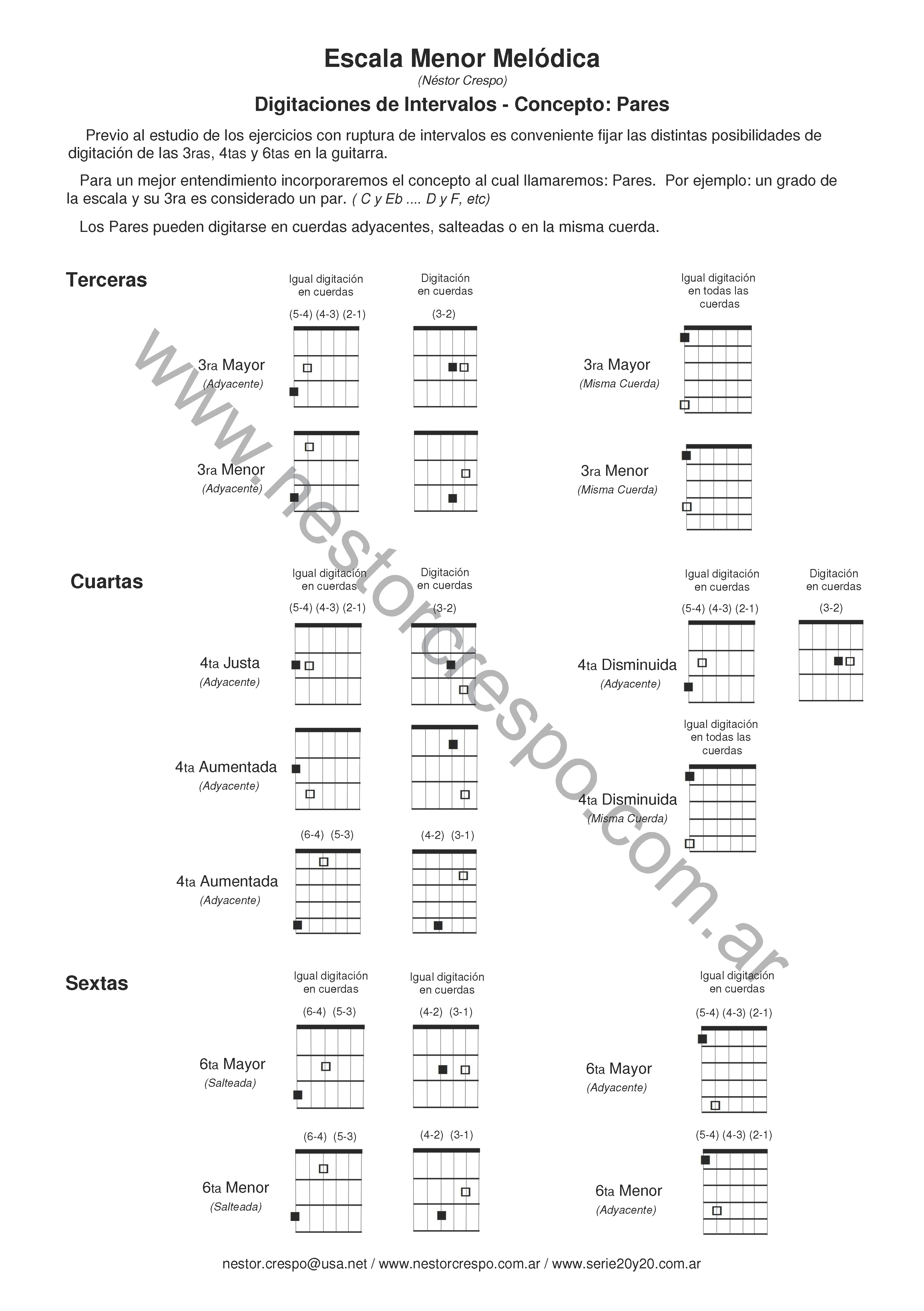 Escala Menor Melódica

(Néstor Crespo)

Digitaciones de Intervalos - Concepto: Pares

Previo al estudio de los ejercicios con ruptura de intervalos es conveniente fijar las distintas posibilidades de digitación de las 3ras, 4tas y 6tas en la guitarra.

Para un mejor entendimiento incorporaremos el concepto al cual llamaremos: Pares. Por ejemplo: un grado de la escala y su 3ra es considerado un par. ( C y Eb .... D y F, etc)

Los Pares pueden digitarse en cuerdas adyacentes, salteadas o en la misma cuerda.

Terceras

Igual digitación en cuerdas
(5-4) (4-3) (2-1)

Digitación en cuerdas
(3-2)

Igual digitación en todas las cuerdas

3ra Mayor
(Adyacente)

3ra Mayor
(Misma Cuerda)

3ra Menor
(Adyacente)

3ra Menor
(Misma Cuerda)

Cuartas

Igual digitación en cuerdas
(5-4) (4-3) (2-1)

Digitación en cuerdas
(3-2)

Igual digitación en cuerdas
(5-4) (4-3) (2-1)

Digitación en cuerdas
(3-2)

4ta Justa
(Adyacente)

4ta Disminuida
(Adyacente)

Igual digitación en todas las cuerdas

4ta Aumentada
(Adyacente)

4ta Disminuida
(Misma Cuerda)

(6-4) (5-3)

(4-2) (3-1)

4ta Aumentada
(Adyacente)

Sextas

Igual digitación en cuerdas
(6-4) (5-3)

Igual digitación en cuerdas
(4-2) (3-1)

Igual digitación en cuerdas
(5-4) (4-3) (2-1)

6ta Mayor
(Salteada)

6ta Mayor
(Adyacente)

(6-4) (5-3)

(4-2) (3-1)

(5-4) (4-3) (2-1)

6ta Menor
(Salteada)

6ta Menor
(Adyacente)

www.nestorcrespo.com.ar

nestor.crespo@usa.net / www.nestorcrespo.com.ar / www.serie20y20.com.ar